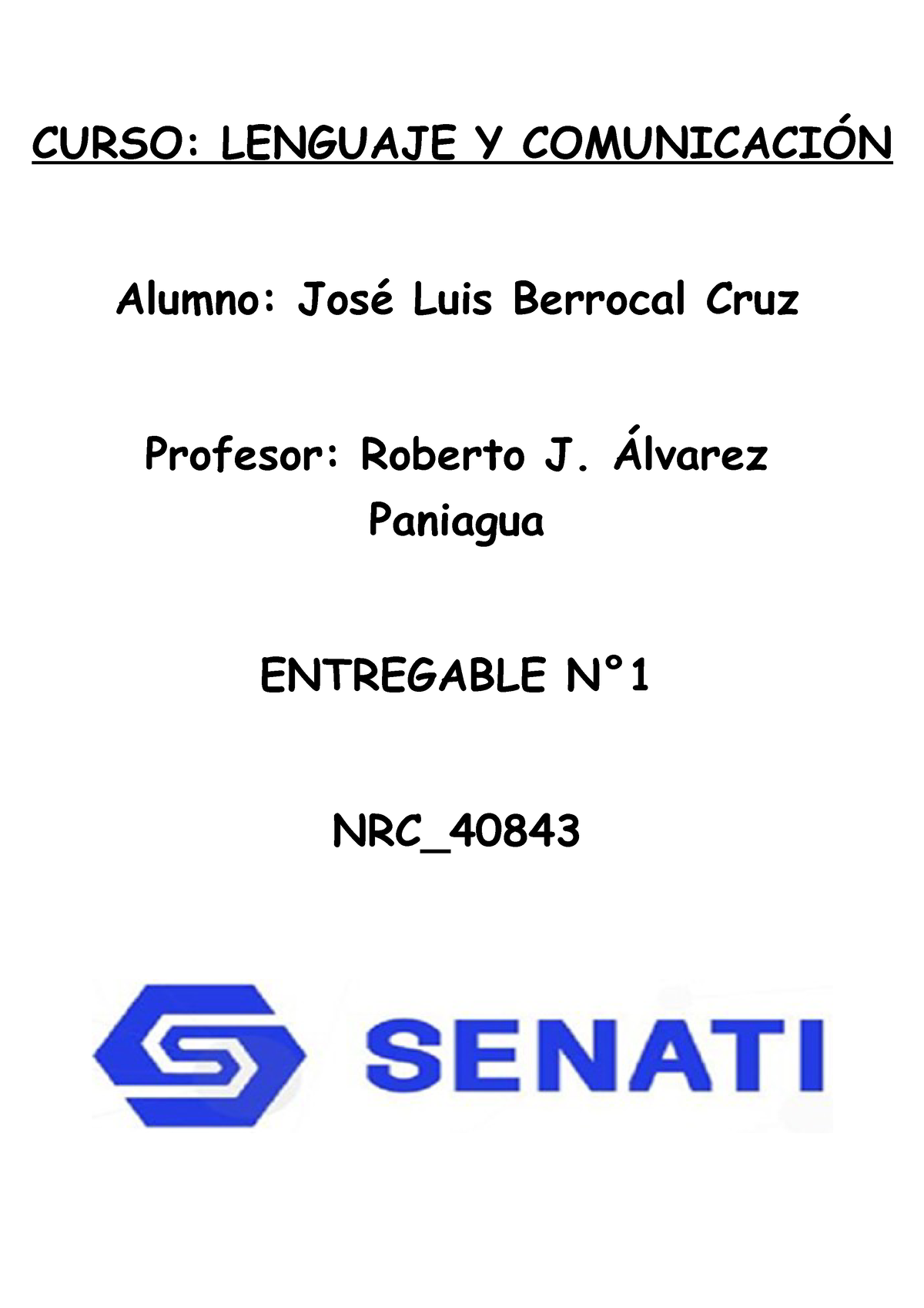 CURSO: LENGUAJE Y COMUNICACIÓN

Alumno: José Luis Berrocal Cruz

Profesor: Roberto J. Álvarez Paniagua

ENTREGABLE N°1

NRC_40843

SENATI